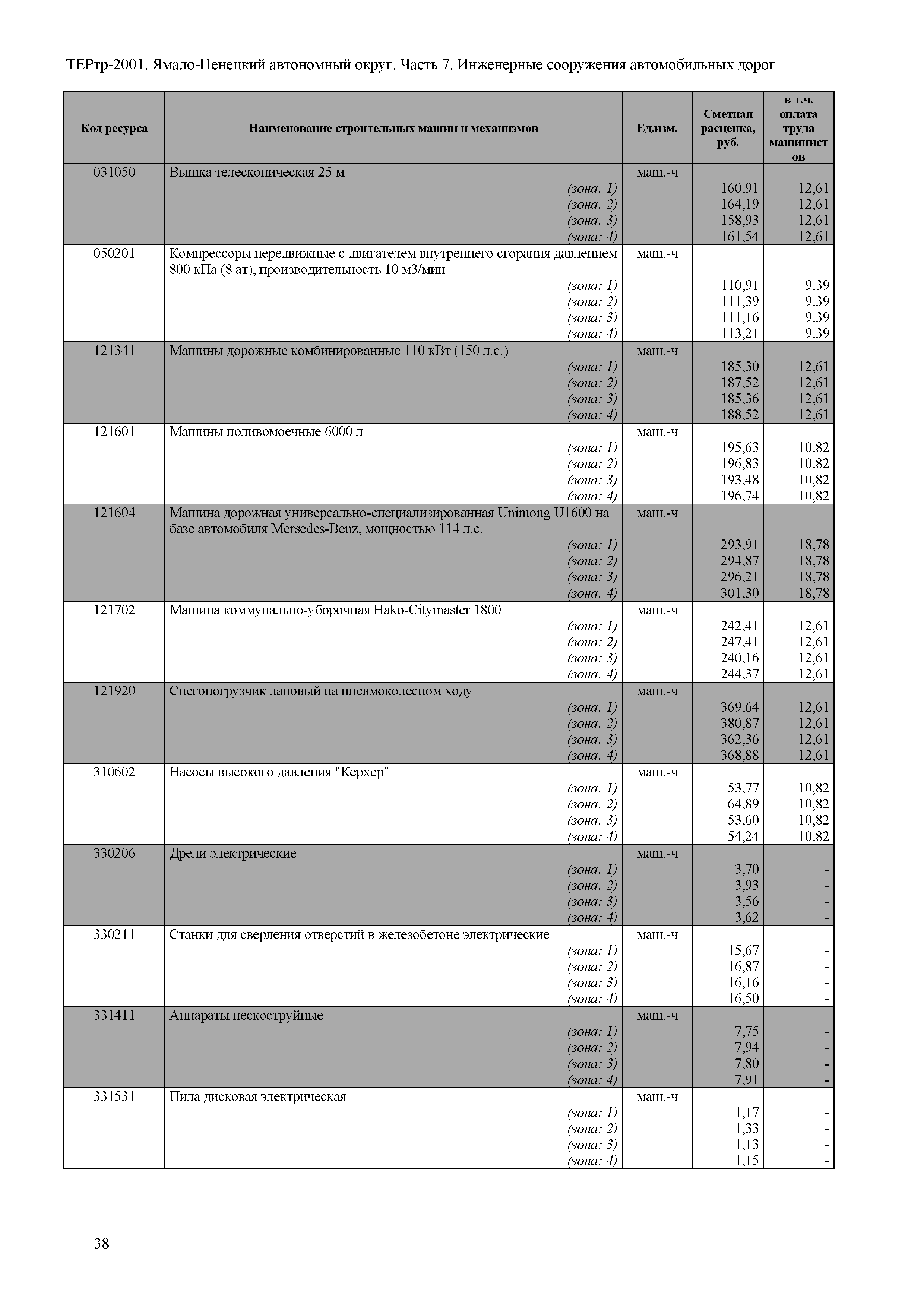 ТЕРтр-2001. Ямало-Ненецкий автономный округ. Часть 7. Инженерные сооружения автомобильных дорог

| Код ресурса | Наименование строительных машин и механизмов | Ед.изм. | Сметная расценка, руб. | в т.ч. оплата труда машинистов |
|---|---|---|---|---|
| 031050 | Вышка телескопическая 25 м | маш.-ч | | |
| | (зона: 1) | | 160,91 | 12,61 |
| | (зона: 2) | | 164,19 | 12,61 |
| | (зона: 3) | | 158,93 | 12,61 |
| | (зона: 4) | | 161,54 | 12,61 |
| 050201 | Компрессоры передвижные с двигателем внутреннего сгорания давлением 800 кПа (8 ат), производительность 10 м3/мин | маш.-ч | | |
| | (зона: 1) | | 110,91 | 9,39 |
| | (зона: 2) | | 111,39 | 9,39 |
| | (зона: 3) | | 111,16 | 9,39 |
| | (зона: 4) | | 113,21 | 9,39 |
| 121341 | Машины дорожные комбинированные 110 кВт (150 л.с.) | маш.-ч | | |
| | (зона: 1) | | 185,30 | 12,61 |
| | (зона: 2) | | 187,52 | 12,61 |
| | (зона: 3) | | 185,36 | 12,61 |
| | (зона: 4) | | 188,52 | 12,61 |
| 121601 | Машины поливомоечные 6000 л | маш.-ч | | |
| | (зона: 1) | | 195,63 | 10,82 |
| | (зона: 2) | | 196,83 | 10,82 |
| | (зона: 3) | | 193,48 | 10,82 |
| | (зона: 4) | | 196,74 | 10,82 |
| 121604 | Машина дорожная универсально-специализированная Unimong U1600 на базе автомобиля Mersedes-Benz, мощностью 114 л.с. | маш.-ч | | |
| | (зона: 1) | | 293,91 | 18,78 |
| | (зона: 2) | | 294,87 | 18,78 |
| | (зона: 3) | | 296,21 | 18,78 |
| | (зона: 4) | | 301,30 | 18,78 |
| 121702 | Машина коммунально-уборочная Hako-Citymaster 1800 | маш.-ч | | |
| | (зона: 1) | | 242,41 | 12,61 |
| | (зона: 2) | | 247,41 | 12,61 |
| | (зона: 3) | | 240,16 | 12,61 |
| | (зона: 4) | | 244,37 | 12,61 |
| 121920 | Снегопогрузчик лаповый на пневмоколесном ходу | маш.-ч | | |
| | (зона: 1) | | 369,64 | 12,61 |
| | (зона: 2) | | 380,87 | 12,61 |
| | (зона: 3) | | 362,36 | 12,61 |
| | (зона: 4) | | 368,88 | 12,61 |
| 310602 | Насосы высокого давления "Керхер" | маш.-ч | | |
| | (зона: 1) | | 53,77 | 10,82 |
| | (зона: 2) | | 64,89 | 10,82 |
| | (зона: 3) | | 53,60 | 10,82 |
| | (зона: 4) | | 54,24 | 10,82 |
| 330206 | Дрели электрические | маш.-ч | | |
| | (зона: 1) | | 3,70 | - |
| | (зона: 2) | | 3,93 | - |
| | (зона: 3) | | 3,56 | - |
| | (зона: 4) | | 3,62 | - |
| 330211 | Станки для сверления отверстий в железобетоне электрические | маш.-ч | | |
| | (зона: 1) | | 15,67 | - |
| | (зона: 2) | | 16,87 | - |
| | (зона: 3) | | 16,16 | - |
| | (зона: 4) | | 16,50 | - |
| 331411 | Аппараты пескоструйные | маш.-ч | | |
| | (зона: 1) | | 7,75 | - |
| | (зона: 2) | | 7,94 | - |
| | (зона: 3) | | 7,80 | - |
| | (зона: 4) | | 7,91 | - |
| 331531 | Пила дисковая электрическая | маш.-ч | | |
| | (зона: 1) | | 1,17 | - |
| | (зона: 2) | | 1,33 | - |
| | (зона: 3) | | 1,13 | - |
| | (зона: 4) | | 1,15 | - |

38